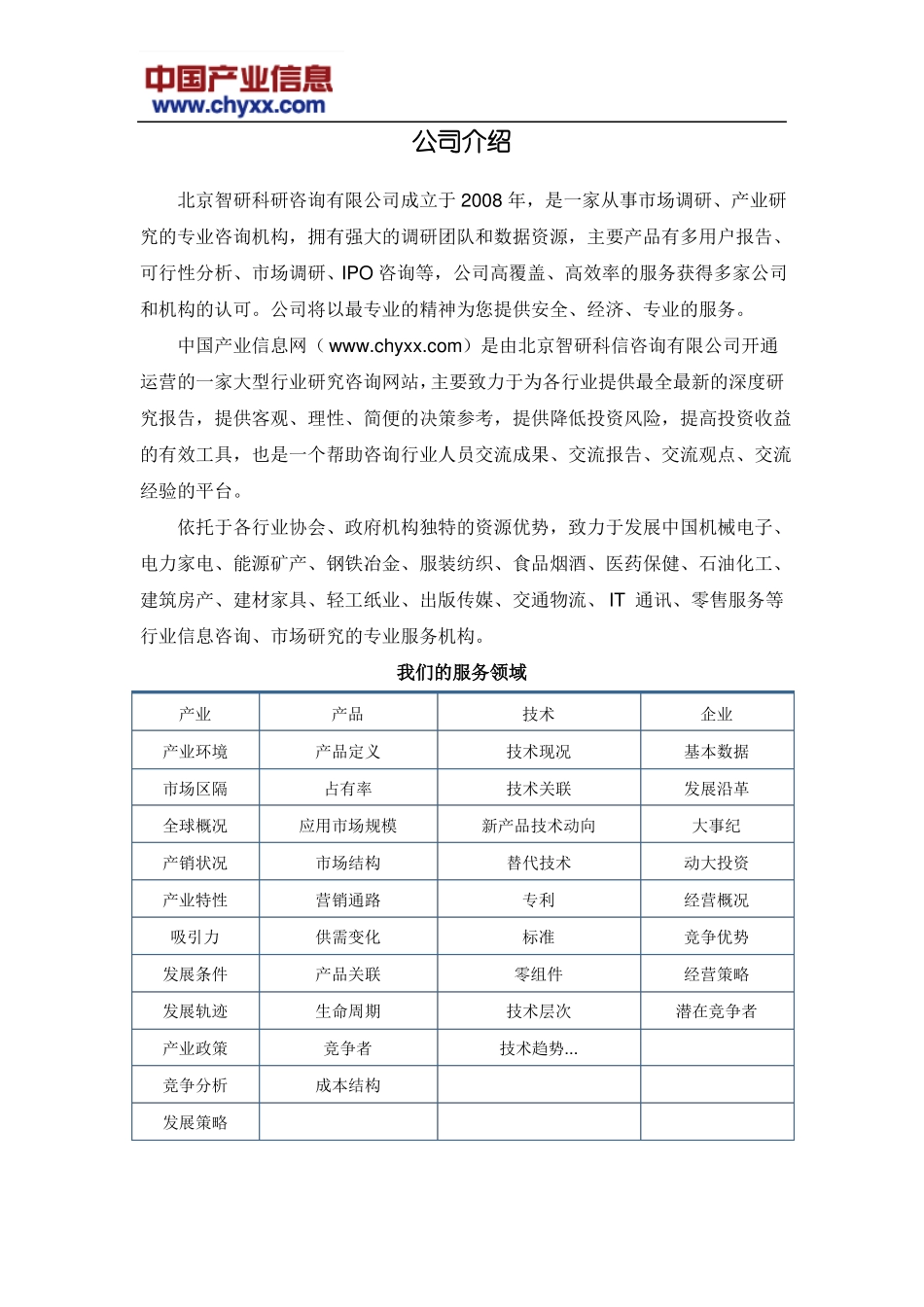 中国产业信息
www.chyxx.com

公司介绍

北京智研科研咨询有限公司成立于 2008 年，是一家从事市场调研、产业研究的专业咨询机构，拥有强大的调研团队和数据资源，主要产品有多用户报告、可行性分析、市场调研、IPO 咨询等，公司高覆盖、高效率的服务获得多家公司和机构的认可。公司将以最专业的精神为您提供安全、经济、专业的服务。

中国产业信息网（www.chyxx.com）是由北京智研科信咨询有限公司开通运营的一家大型行业研究咨询网站，主要致力于为各行业提供最全最新的深度研究报告，提供客观、理性、简便的决策参考，提供降低投资风险，提高投资收益的有效工具，也是一个帮助咨询行业人员交流成果、交流报告、交流观点、交流经验的平台。

依托于各行业协会、政府机构独特的资源优势，致力于发展中国机械电子、电力家电、能源矿产、钢铁冶金、服装纺织、食品烟酒、医药保健、石油化工、建筑房产、建材家具、轻工纸业、出版传媒、交通物流、IT 通讯、零售服务等行业信息咨询、市场研究的专业服务机构。

我们的服务领域

| 产业 | 产品 | 技术 | 企业 |
|---|---|---|---|
| 产业环境 | 产品定义 | 技术现况 | 基本数据 |
| 市场区隔 | 占有率 | 技术关联 | 发展沿革 |
| 全球概况 | 应用市场规模 | 新产品技术动向 | 大事纪 |
| 产销状况 | 市场结构 | 替代技术 | 动大投资 |
| 产业特性 | 营销通路 | 专利 | 经营概况 |
| 吸引力 | 供需变化 | 标准 | 竞争优势 |
| 发展条件 | 产品关联 | 零组件 | 经营策略 |
| 发展轨迹 | 生命周期 | 技术层次 | 潜在竞争者 |
| 产业政策 | 竞争者 | 技术趋势... | |
| 竞争分析 | 成本结构 | | |
| 发展策略 | | | |